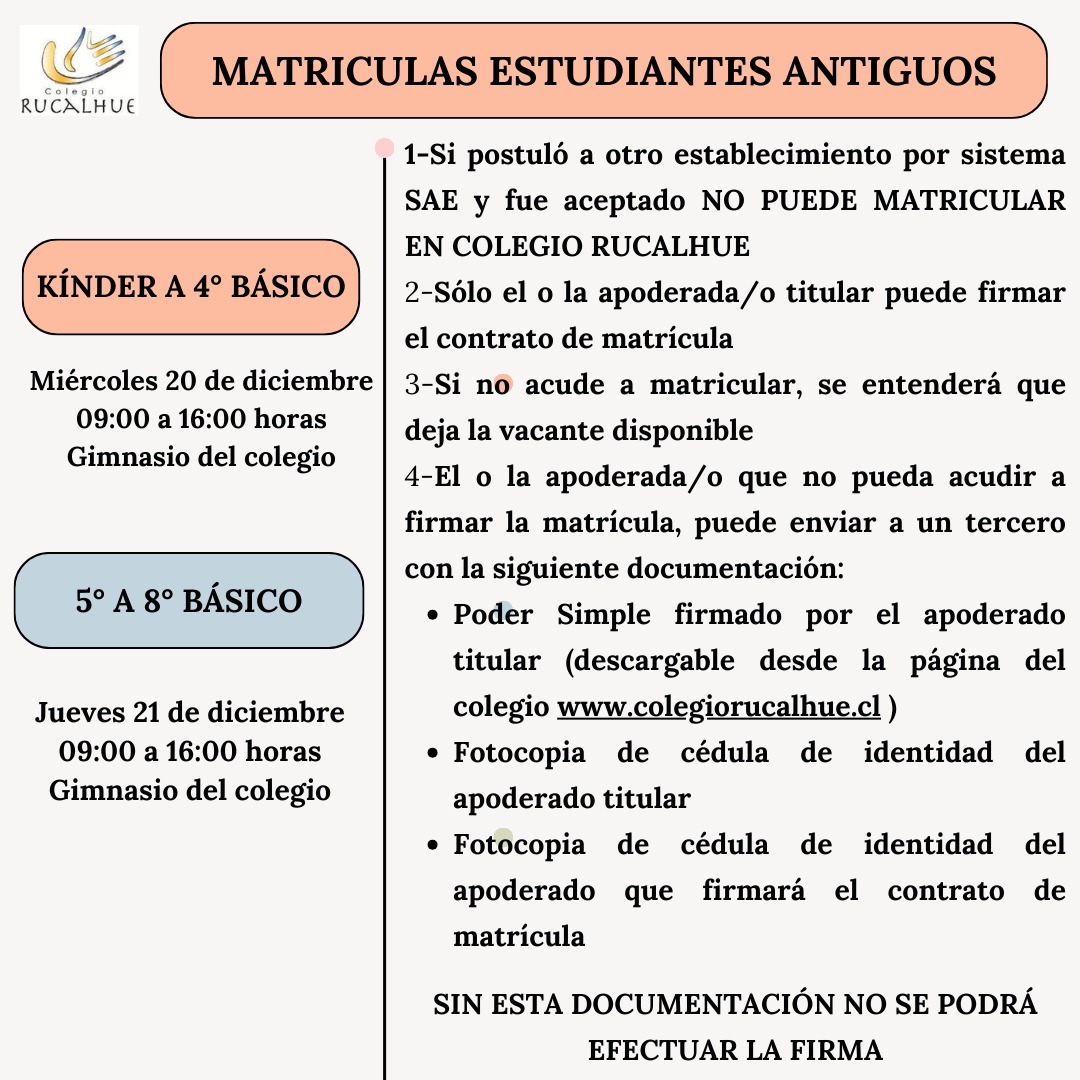 Colegio
RUCALHUE

MATRICULAS ESTUDIANTES ANTIGUOS

KÍNDER A 4° BÁSICO

Miércoles 20 de diciembre
09:00 a 16:00 horas
Gimnasio del colegio

5° A 8° BÁSICO

Jueves 21 de diciembre
09:00 a 16:00 horas
Gimnasio del colegio

1-Si postuló a otro establecimiento por sistema SAE y fue aceptado NO PUEDE MATRICULAR EN COLEGIO RUCALHUE
2-Sólo el o la apoderada/o titular puede firmar el contrato de matrícula
3-Si no acude a matricular, se entenderá que deja la vacante disponible
4-El o la apoderada/o que no pueda acudir a firmar la matrícula, puede enviar a un tercero con la siguiente documentación:
• Poder Simple firmado por el apoderado titular (descargable desde la página del colegio www.colegiorucalhue.cl )
• Fotocopia de cédula de identidad del apoderado titular
• Fotocopia de cédula de identidad del apoderado que firmará el contrato de matrícula

SIN ESTA DOCUMENTACIÓN NO SE PODRÁ EFECTUAR LA FIRMA